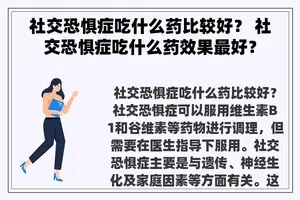 社交恐惧症吃什么药比较好？ 社交恐惧症吃什么药效果最好?

社交恐惧症吃什么药比较好？社交恐惧症可以服用维生素B1和谷维素等药物进行调理，但需要在医生指导下服用。社交恐惧症主要是与遗传、神经生化及家庭因素等方面有关。这